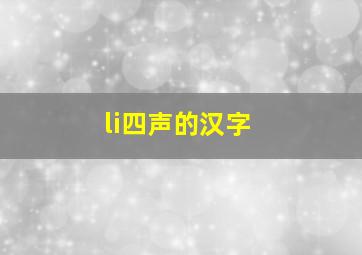 li四声的汉字